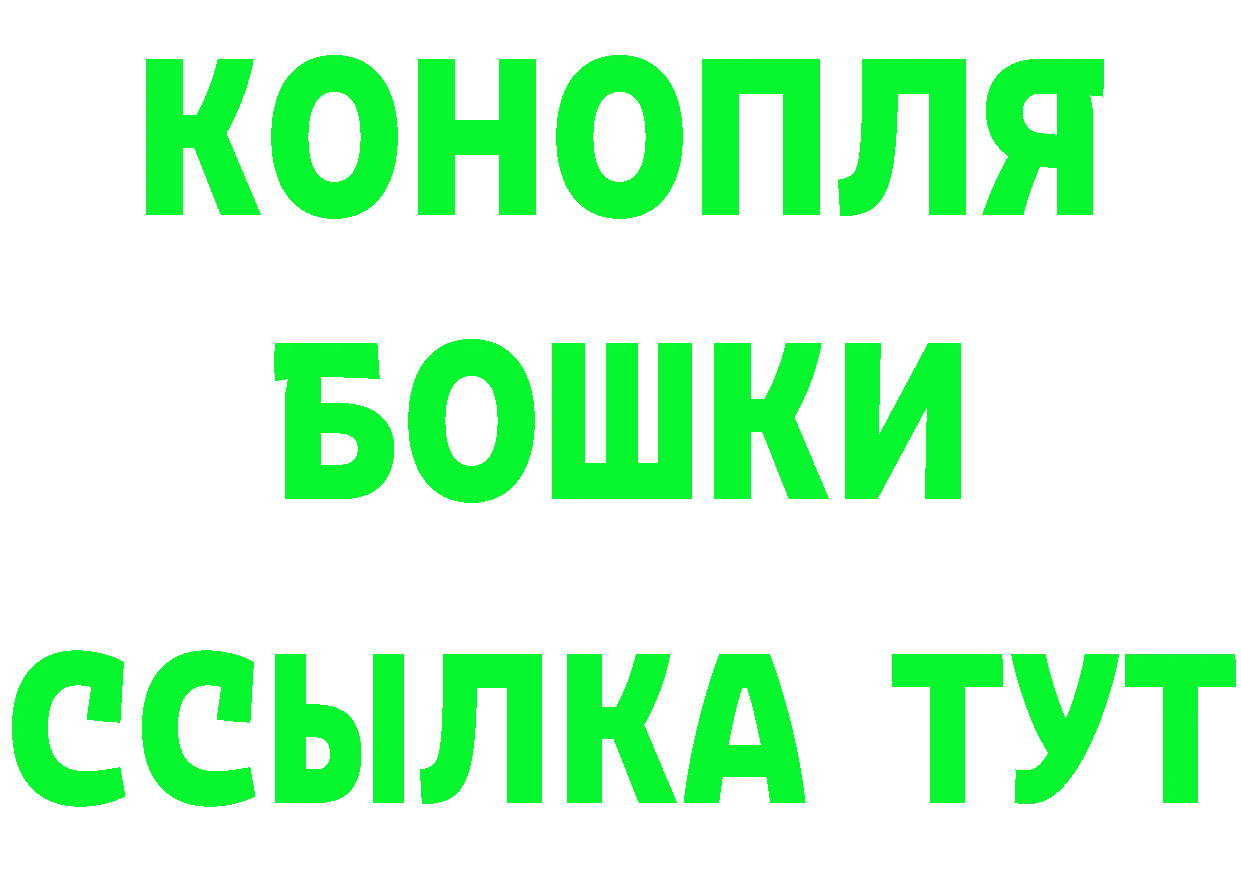 КОНОПЛЯ
БОШКИ
ССЫЛКА ТУТ